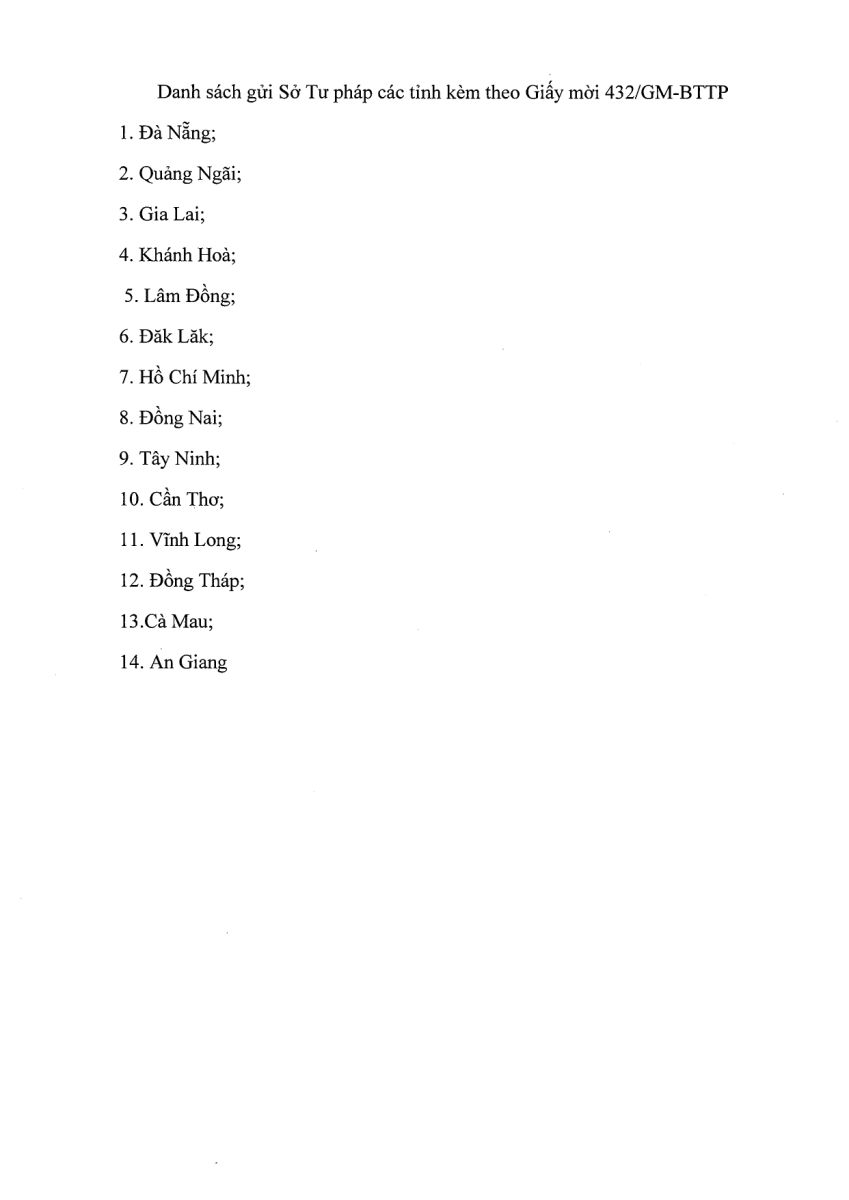 Danh sách gửi Sở Tư pháp các tỉnh kèm theo Giấy mời 432/GM-BTTP

1. Đà Nẵng;

2. Quảng Ngãi;

3. Gia Lai;

4. Khánh Hoà;

5. Lâm Đồng;

6. Đăk Lăk;

7. Hồ Chí Minh;

8. Đồng Nai;

9. Tây Ninh;

10. Cần Thơ;

11. Vĩnh Long;

12. Đồng Tháp;

13.Cà Mau;

14. An Giang